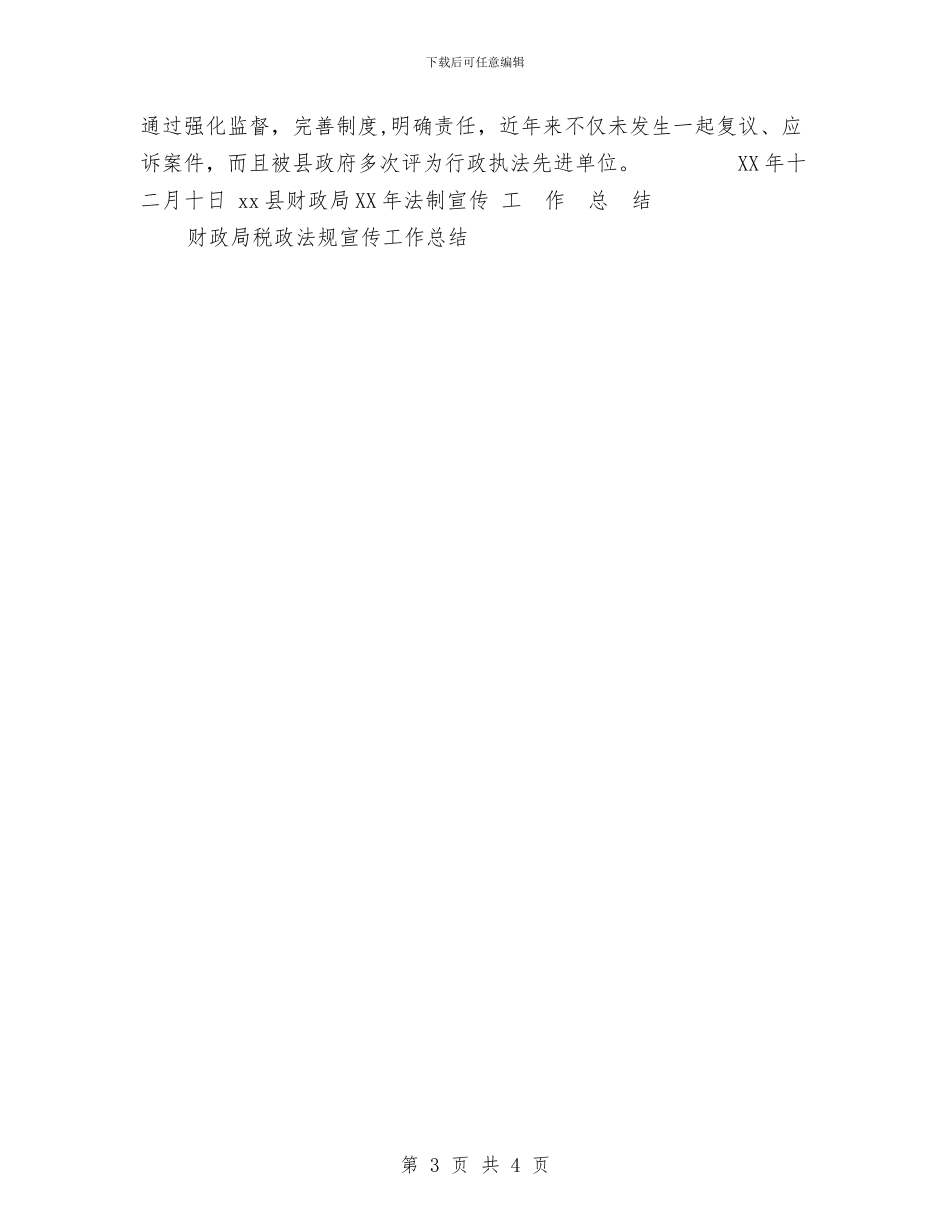 下载后可任意编辑

通过强化监督，完善制度,明确责任，近年来不仅未发生一起复议、应诉案件，而且被县政府多次评为行政执法先进单位。 XX年十二月十日 xx县财政局XX年法制宣传 工 作 总 结

财政局税政法规宣传工作总结

第 3 页 共 4 页